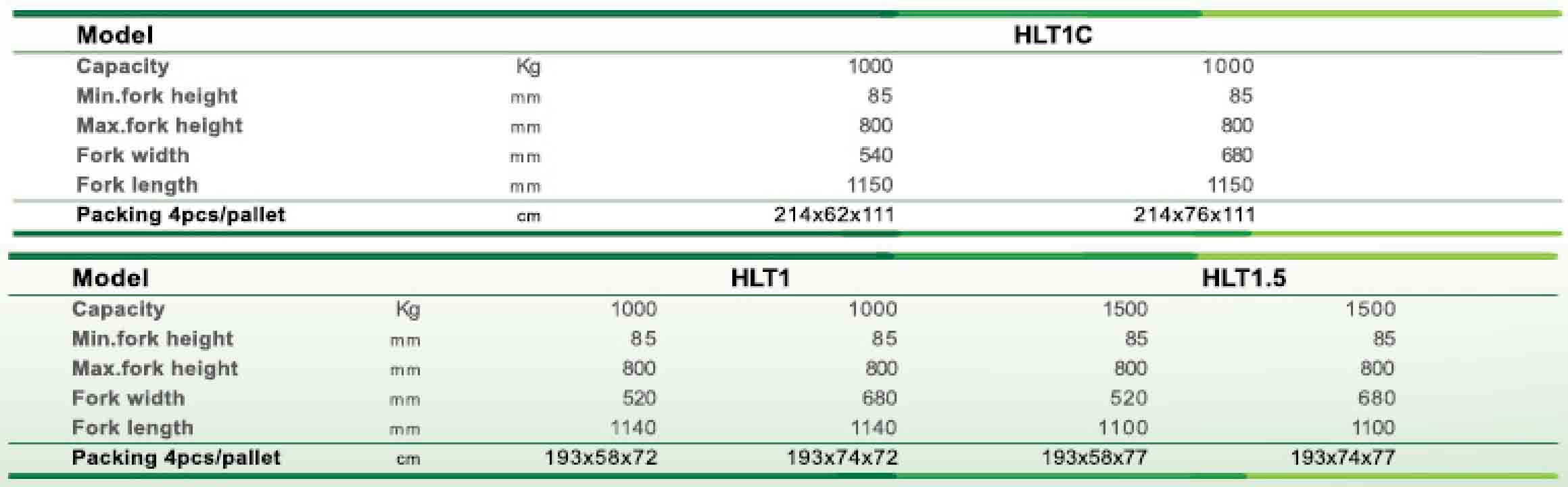 | Model | | HLT1C | |
|---|---|---|---|
| Capacity | Kg | 1000 | 1000 |
| Min.fork height | mm | 85 | 85 |
| Max.fork height | mm | 800 | 800 |
| Fork width | mm | 540 | 680 |
| Fork length | mm | 1150 | 1150 |
| Packing 4pcs/pallet | cm | 214x62x111 | 214x76x111 |

| Model | | HLT1 | | HLT1.5 | |
|---|---|---|---|---|---|
| Capacity | Kg | 1000 | 1000 | 1500 | 1500 |
| Min.fork height | mm | 85 | 85 | 85 | 85 |
| Max.fork height | mm | 800 | 800 | 800 | 800 |
| Fork width | mm | 520 | 680 | 520 | 680 |
| Fork length | mm | 1140 | 1140 | 1100 | 1100 |
| Packing 4pcs/pallet | cm | 193x58x72 | 193x74x72 | 193x58x77 | 193x74x77 |